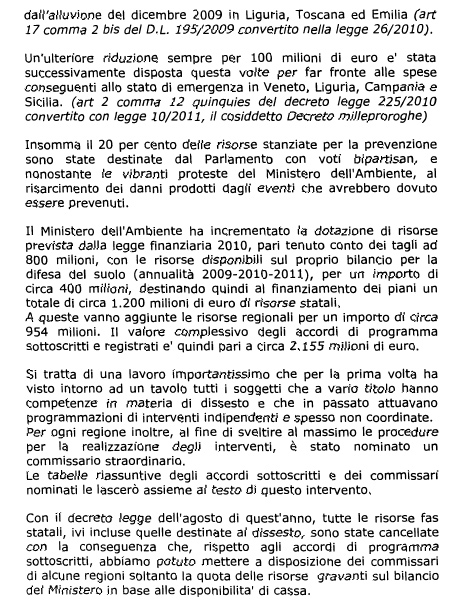 dall'alluvione del dicembre 2009 in Liguria, Toscana ed Emilia (art 17 comma 2 bis del D.L. 195/2009 convertito nella legge 26/2010).

Un'ulteriore riduzione sempre per 100 milioni di euro e' stata successivamente disposta questa volte per far fronte alle spese conseguenti allo stato di emergenza in Veneto, Liguria, Campania e Sicilia. (art 2 comma 12 quinquies del decreto legge 225/2010 convertito con legge 10/2011, il cosiddetto Decreto milleproroghe)

Insomma il 20 per cento delle risorse stanziate per la prevenzione sono state destinate dal Parlamento con voti bipartisan, e nonostante le vibranti proteste del Ministero dell'Ambiente, al risarcimento dei danni prodotti dagli eventi che avrebbero dovuto essere prevenuti.

Il Ministero dell'Ambiente ha incrementato la dotazione di risorse prevista dalla legge finanziaria 2010, pari tenuto conto dei tagli ad 800 milioni, con le risorse disponibili sul proprio bilancio per la difesa del suolo (annualità 2009-2010-2011), per un importo di circa 400 milioni, destinando quindi al finanziamento dei piani un totale di circa 1.200 milioni di euro di risorse statali.
A queste vanno aggiunte le risorse regionali per un importo di circa 954 milioni. Il valore complessivo degli accordi di programma sottoscritti e registrati e' quindi pari a circa 2.155 milioni di euro.

Si tratta di una lavoro importantissimo che per la prima volta ha visto intorno ad un tavolo tutti i soggetti che a vario titolo hanno competenze in materia di dissesto e che in passato attuavano programmazioni di interventi indipendenti e spesso non coordinate.
Per ogni regione inoltre, al fine di sveltire al massimo le procedure per la realizzazione degli interventi, è stato nominato un commissario straordinario.
Le tabelle riassuntive degli accordi sottoscritti e dei commissari nominati le lascerò assieme al testo di questo intervento.

Con il decreto legge dell'agosto di quest'anno, tutte le risorse fas statali, ivi incluse quelle destinate al dissesto, sono state cancellate con la conseguenza che, rispetto agli accordi di programma sottoscritti, abbiamo potuto mettere a disposizione dei commissari di alcune regioni soltanto la quota delle risorse gravanti sul bilancio del Ministero in base alle disponibilita' di cassa.